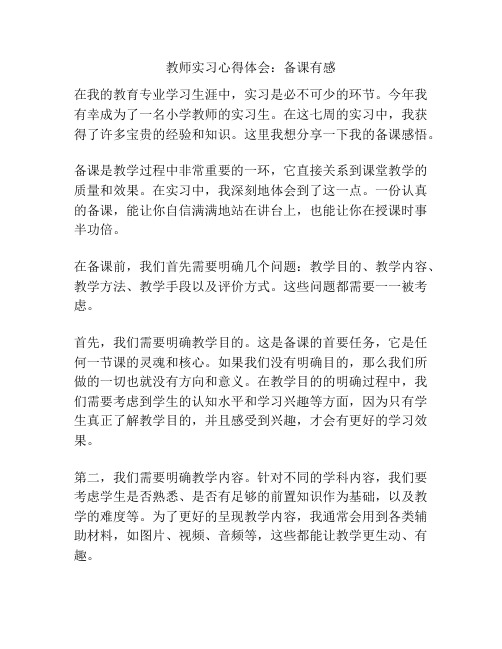 教师实习心得体会：备课有感

在我的教育专业学习生涯中，实习是必不可少的环节。今年我有幸成为了一名小学教师的实习生。在这七周的实习中，我获得了许多宝贵的经验和知识。这里我想分享一下我的备课感悟。

备课是教学过程中非常重要的一环，它直接关系到课堂教学的质量和效果。在实习中，我深刻地体会到了这一点。一份认真的备课，能让你自信满满地站在讲台上，也能让你在授课时事半功倍。

在备课前，我们首先需要明确几个问题：教学目的、教学内容、教学方法、教学手段以及评价方式。这些问题都需要一一被考虑。

首先，我们需要明确教学目的。这是备课的首要任务，它是任何一节课的灵魂和核心。如果我们没有明确目的，那么我们所做的一切也就没有方向和意义。在教学目的的明确过程中，我们需要考虑到学生的认知水平和学习兴趣等方面，因为只有学生真正了解教学目的，并且感受到兴趣，才会有更好的学习效果。

第二，我们需要明确教学内容。针对不同的学科内容，我们要考虑学生是否熟悉、是否有足够的前置知识作为基础，以及教学的难度等。为了更好的呈现教学内容，我通常会用到各类辅助材料，如图片、视频、音频等，这些都能让教学更生动、有趣。